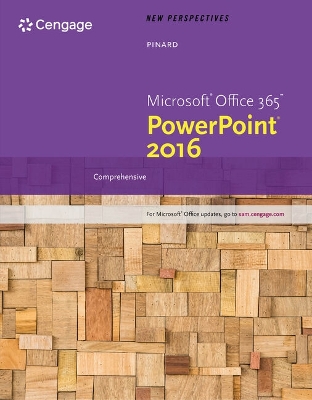 Cengage

NEW PERSPECTIVES

PINARD

Microsoft® Office 365™
PowerPoint®
2016

Comprehensive

For Microsoft® Office updates, go to sam.cengage.com